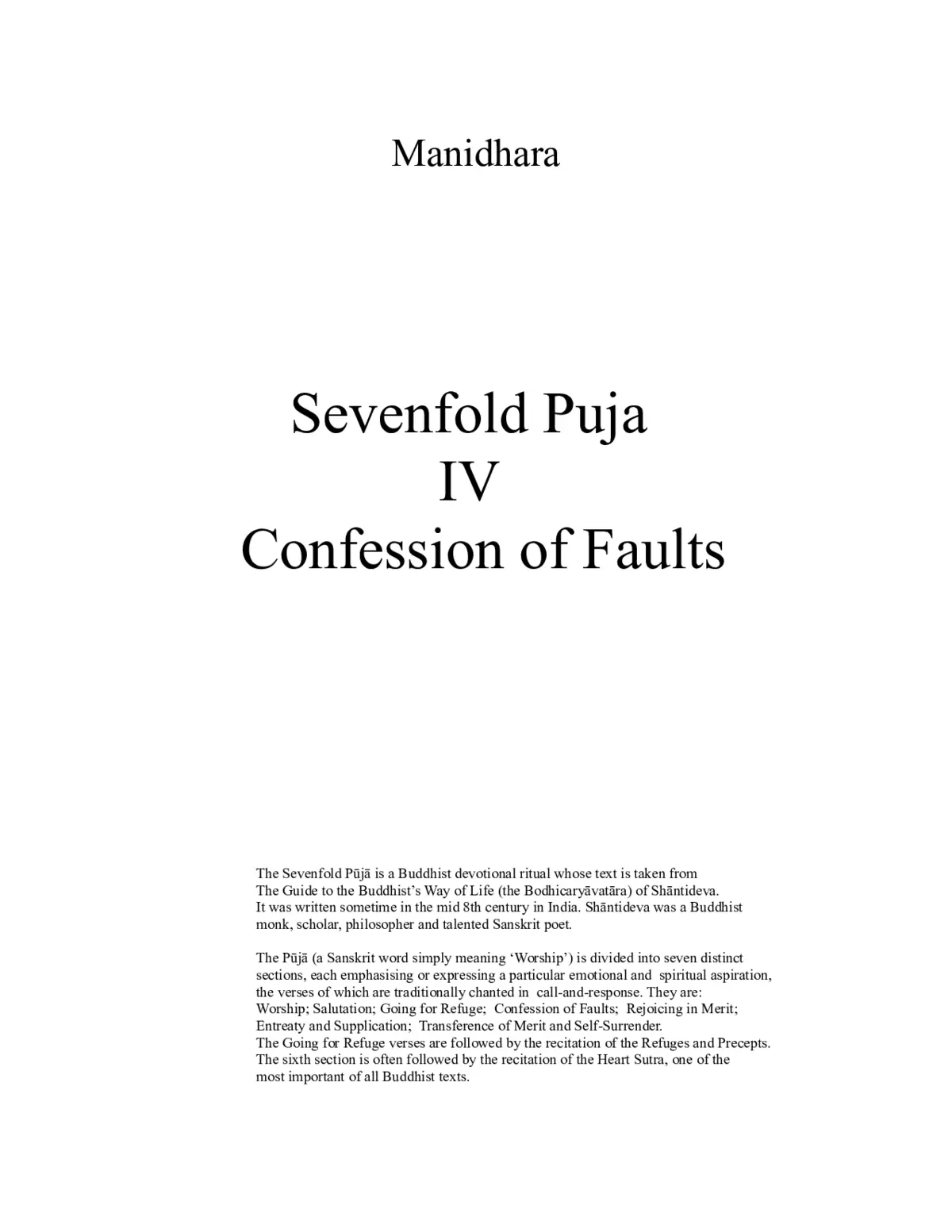 Manidhara

Sevenfold Puja
IV
Confession of Faults

The Sevenfold Pūjā is a Buddhist devotional ritual whose text is taken from The Guide to the Buddhist's Way of Life (the Bodhicaryāvatāra) of Shāntideva. It was written sometime in the mid 8th century in India. Shāntideva was a Buddhist monk, scholar, philosopher and talented Sanskrit poet.

The Pūjā (a Sanskrit word simply meaning 'Worship') is divided into seven distinct sections, each emphasising or expressing a particular emotional and spiritual aspiration, the verses of which are traditionally chanted in call-and-response. They are: Worship; Salutation; Going for Refuge; Confession of Faults; Rejoicing in Merit; Entreaty and Supplication; Transference of Merit and Self-Surrender.
The Going for Refuge verses are followed by the recitation of the Refuges and Precepts. The sixth section is often followed by the recitation of the Heart Sutra, one of the most important of all Buddhist texts.